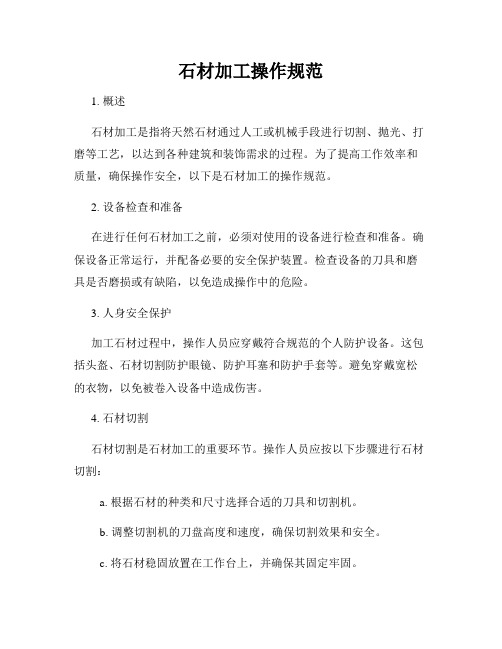 石材加工操作规范

1. 概述

石材加工是指将天然石材通过人工或机械手段进行切割、抛光、打磨等工艺，以达到各种建筑和装饰需求的过程。为了提高工作效率和质量，确保操作安全，以下是石材加工的操作规范。

2. 设备检查和准备

在进行任何石材加工之前，必须对使用的设备进行检查和准备。确保设备正常运行，并配备必要的安全保护装置。检查设备的刀具和磨具是否磨损或有缺陷，以免造成操作中的危险。

3. 人身安全保护

加工石材过程中，操作人员应穿戴符合规范的个人防护设备。这包括头盔、石材切割防护眼镜、防护耳塞和防护手套等。避免穿戴宽松的衣物，以免被卷入设备中造成伤害。

4. 石材切割

石材切割是石材加工的重要环节。操作人员应按以下步骤进行石材切割：

a. 根据石材的种类和尺寸选择合适的刀具和切割机。

b. 调整切割机的刀盘高度和速度，确保切割效果和安全。

c. 将石材稳固放置在工作台上，并确保其固定牢固。